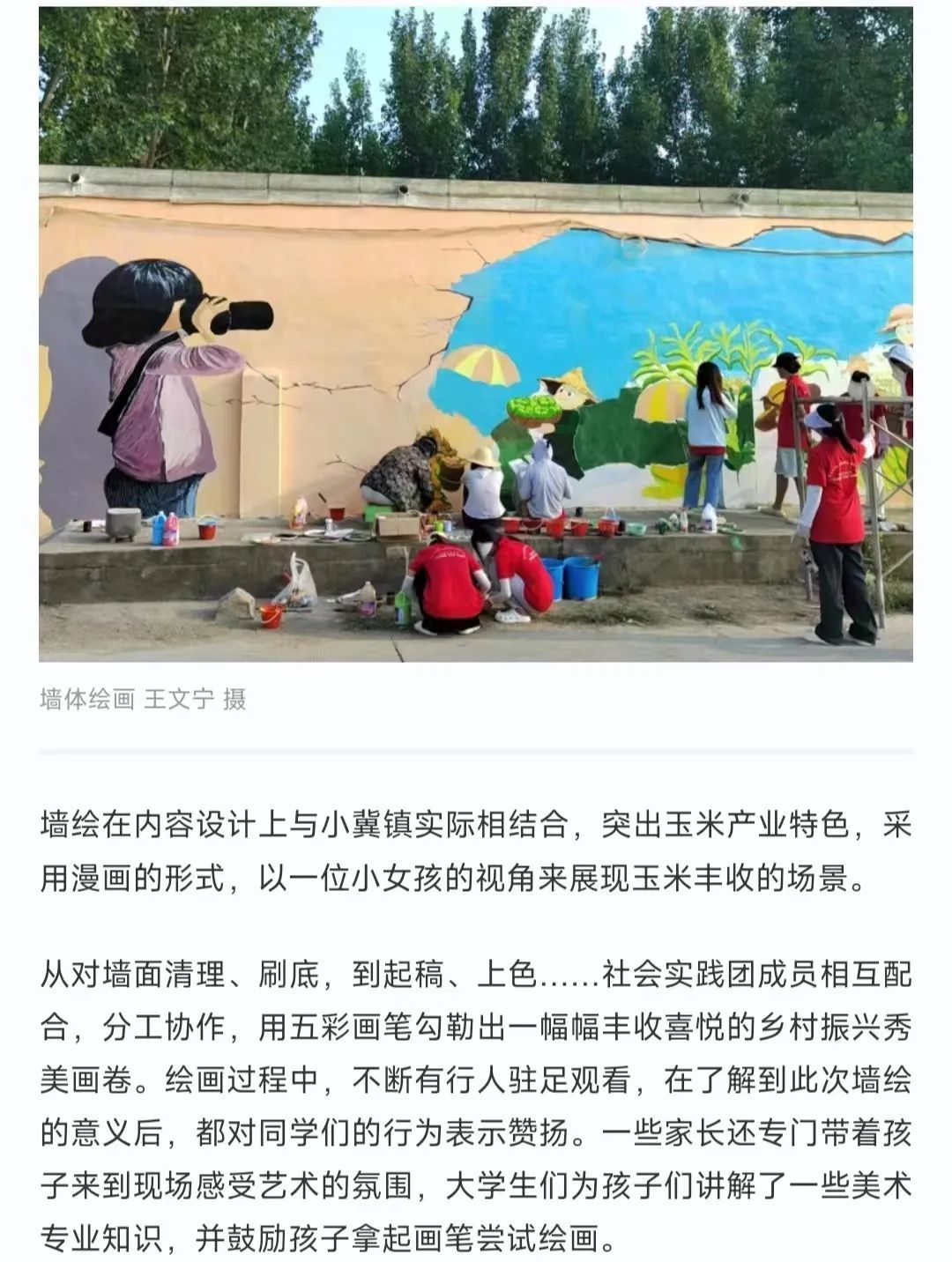 墙体绘画 王文宁 摄

墙绘在内容设计上与小冀镇实际相结合，突出玉米产业特色，采用漫画的形式，以一位小女孩的视角来展现玉米丰收的场景。

从对墙面清理、刷底，到起稿、上色……社会实践团成员相互配合，分工协作，用五彩画笔勾勒出一幅幅丰收喜悦的乡村振兴秀美画卷。绘画过程中，不断有行人驻足观看，在了解到此次墙绘的意义后，都对同学们的行为表示赞扬。一些家长还专门带着孩子来到现场感受艺术的氛围，大学生们为孩子们讲解了一些美术专业知识，并鼓励孩子拿起画笔尝试绘画。